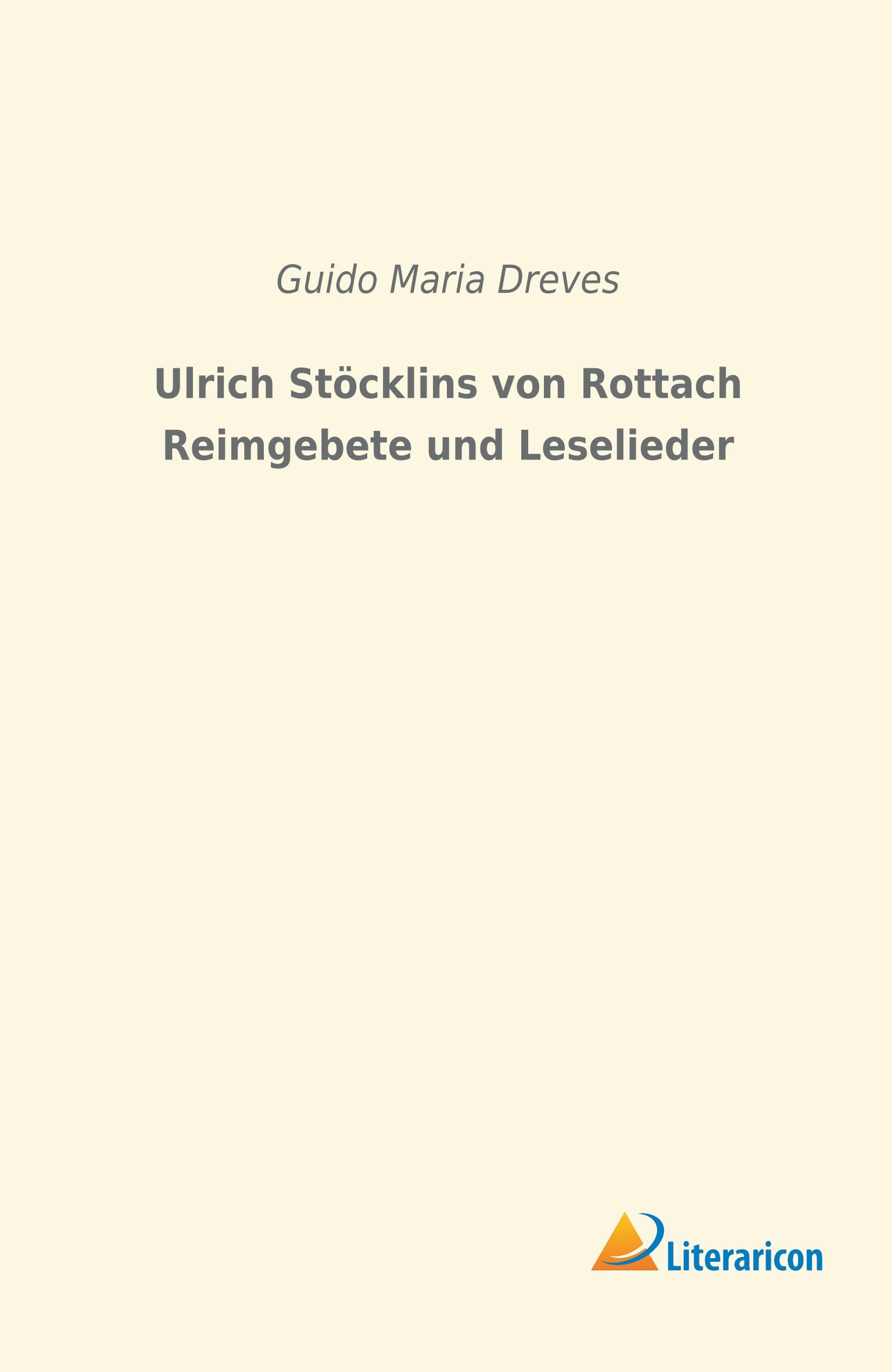 Guido Maria Dreves

Ulrich Stöcklins von Rottach Reimgebete und Leselieder

Literaricon